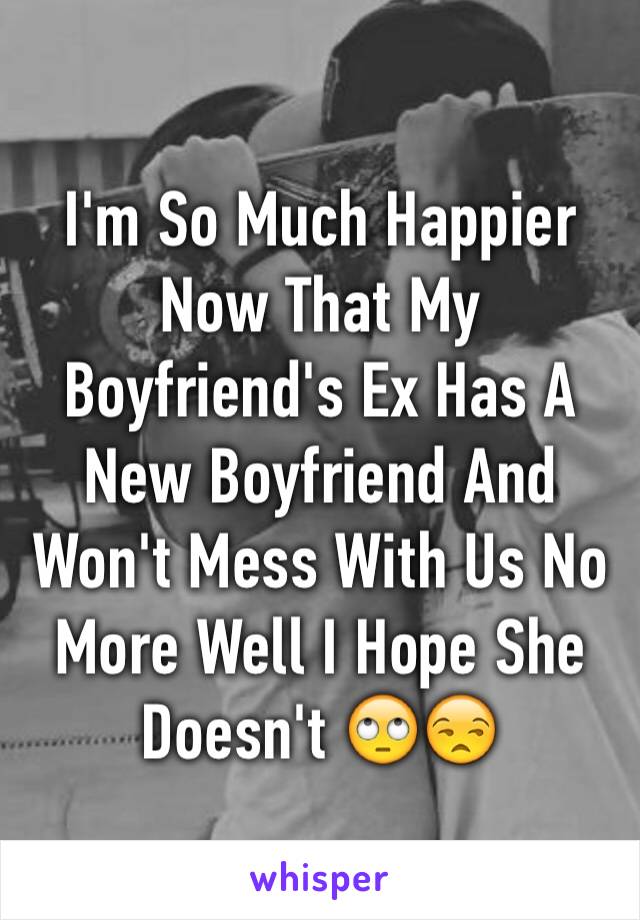 I'm So Much Happier Now That My Boyfriend's Ex Has A New Boyfriend And Won't Mess With Us No More Well I Hope She Doesn't 🙄😒

whisper